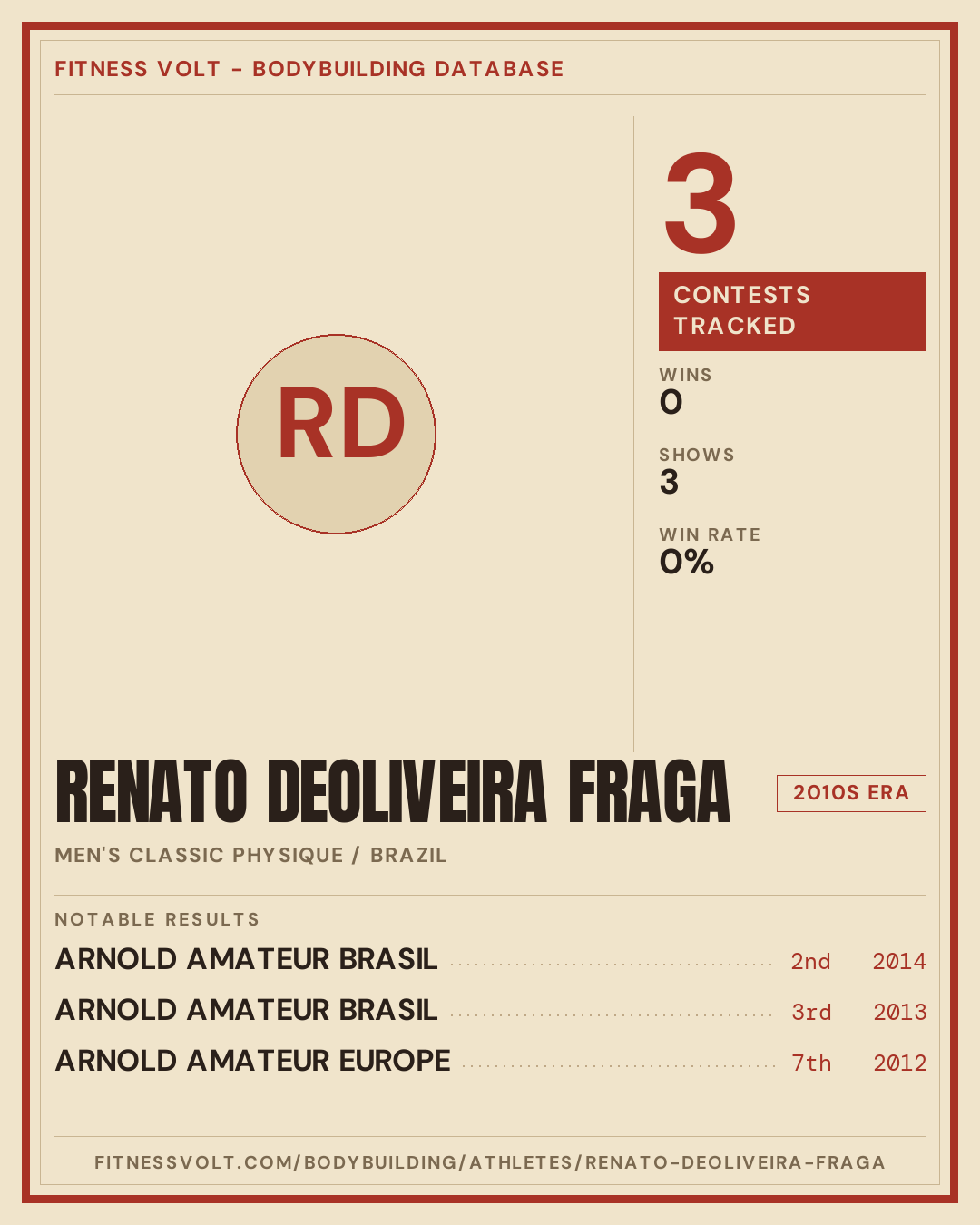 FITNESS VOLT - BODYBUILDING DATABASE

RD

3

CONTESTS TRACKED

WINS
0

SHOWS
3

WIN RATE
0%

RENATO DEOLIVEIRA FRAGA

2010S ERA

MEN'S CLASSIC PHYSIQUE / BRAZIL

NOTABLE RESULTS

ARNOLD AMATEUR BRASIL 2nd 2014

ARNOLD AMATEUR BRASIL 3rd 2013

ARNOLD AMATEUR EUROPE 7th 2012

FITNESSVOLT.COM/BODYBUILDING/ATHLETES/RENATO-DEOLIVEIRA-FRAGA